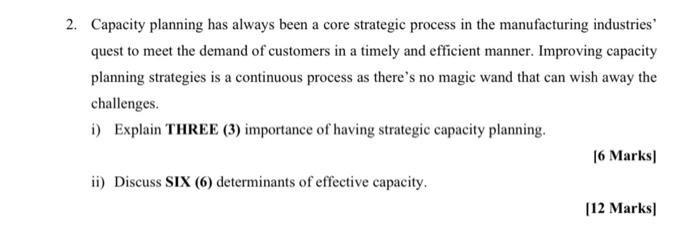 2. Capacity planning has always been a core strategic process in the manufacturing industries' quest to meet the demand of customers in a timely and efficient manner. Improving capacity planning strategies is a continuous process as there's no magic wand that can wish away the challenges.

i) Explain THREE (3) importance of having strategic capacity planning.

[6 Marks]

ii) Discuss SIX (6) determinants of effective capacity.

[12 Marks]